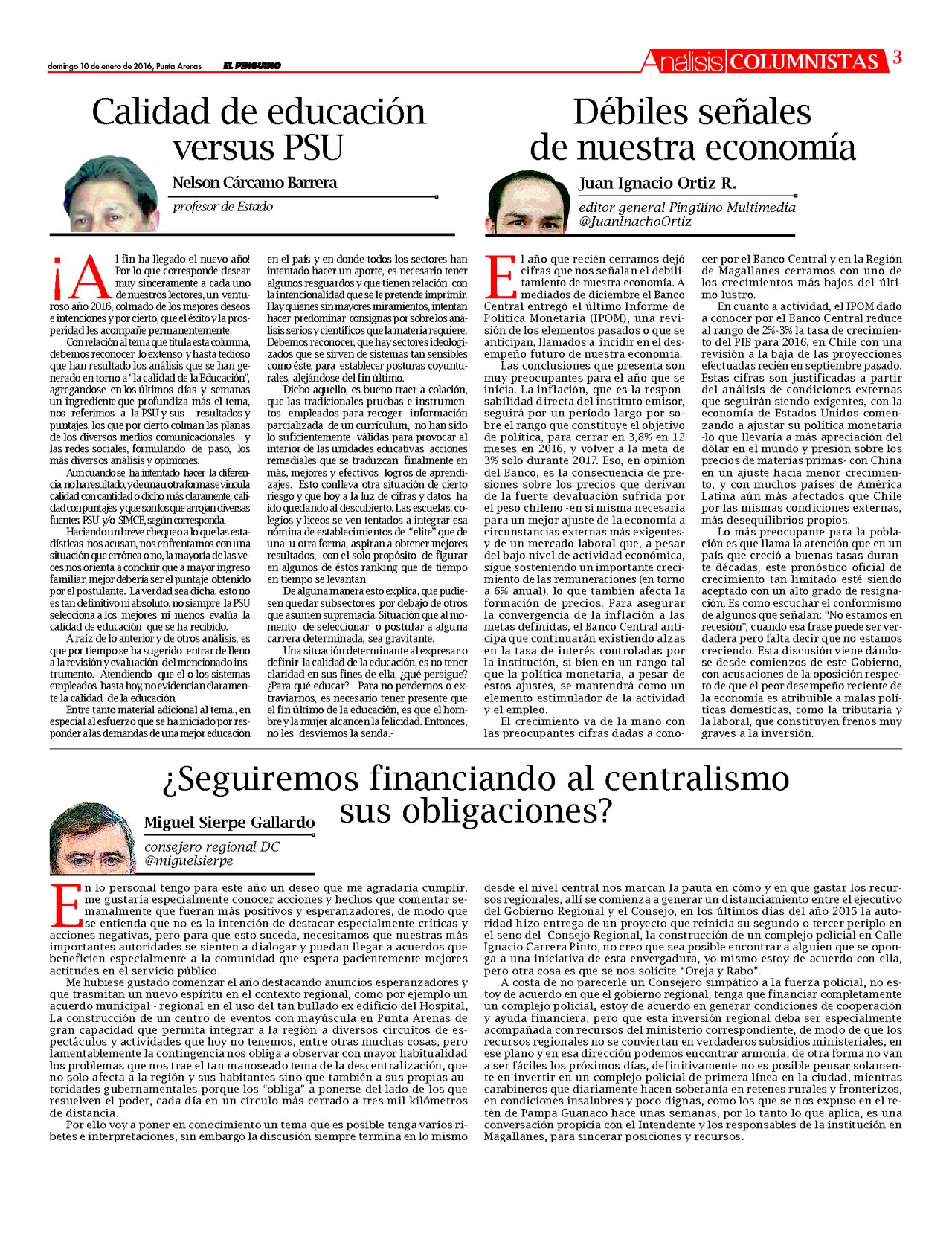 domingo 10 de enero de 2016, Punta Arenas EL PINGÜINO

Análisis COLUMNISTAS 3

Calidad de educación versus PSU

Nelson Cárcamo Barrera
profesor de Estado

¡Al fin ha llegado el nuevo año! Por lo que corresponde desear muy sinceramente a cada uno de nuestros lectores, un venturoso año 2016, colmado de los mejores deseos e intenciones y por cierto, que el éxito y la prosperidad les acompañe permanentemente.

Con relación al tema que titula esta columna, debemos reconocer lo extenso y hasta tedioso que han resultado los análisis que se han generado en torno a "la calidad de la Educación", agregándose en los últimos días y semanas un ingrediente que profundiza más el tema, nos referimos a la PSU y sus resultados y puntajes, los que por cierto colman las planas de los diversos medios comunicacionales y las redes sociales, formulando de paso, los más diversos análisis y opiniones.

Aun cuando se ha intentado hacer la diferencia, no ha resultado, y de una u otra forma se vincula calidad con cantidad o dicho más claramente, calidad con puntajes y que son los que arrojan diversas fuentes: PSU y/o SIMCE, según corresponda.

Haciendo un breve chequeo a lo que las estadísticas nos acusan, nos enfrentamos con una situación que errónea o no, la mayoría de las veces nos orienta a concluir que a mayor ingreso familiar, mejor debería ser el puntaje obtenido por el postulante. La verdad sea dicha, esto no es tan definitivo ni absoluto, no siempre la PSU selecciona a los mejores ni menos evalúa la calidad de educación que se ha recibido.

A raíz de lo anterior y de otros análisis, es que por tiempo se ha sugerido entrar de lleno a la revisión y evaluación del mencionado instrumento. Atendiendo que el o los sistemas empleados hasta hoy, no evidencian claramente la calidad de la educación.

Entre tanto material adicional al tema., en especial al esfuerzo que se ha iniciado por responder a las demandas de una mejor educación en el país y en donde todos los sectores han intentado hacer un aporte, es necesario tener algunos resguardos y que tienen relación con la intencionalidad que se le pretende imprimir. Hay quienes sin mayores miramientos, intentan hacer predominar consignas por sobre los análisis serios y científicos que la materia requiere. Debemos reconocer, que hay sectores ideologizados que se sirven de sistemas tan sensibles como éste, para establecer posturas coyunturales, alejándose del fin último.

Dicho aquello, es bueno traer a colación, que las tradicionales pruebas e instrumentos empleados para recoger información parcializada de un currículum, no han sido lo suficientemente válidas para provocar al interior de las unidades educativas acciones remediales que se traduzcan finalmente en más, mejores y efectivos logros de aprendizajes. Esto conlleva otra situación de cierto riesgo y que hoy a la luz de cifras y datos ha ido quedando al descubierto. Las escuelas, colegios y liceos se ven tentados a integrar esa nómina de establecimientos de "elite" que de una u otra forma, aspiran a obtener mejores resultados, con el solo propósito de figurar en algunos de éstos ranking que de tiempo en tiempo se levantan.

De alguna manera esto explica, que pudiesen quedar subsectores por debajo de otros que asumen supremacía. Situación que al momento de seleccionar o postular a alguna carrera determinada, sea gravitante.

Una situación determinante al expresar o definir la calidad de la educación, es no tener claridad en sus fines de ella, ¿qué persigue? ¿Para qué educar? Para no perdernos o extraviarnos, es necesario tener presente que el fin último de la educación, es que el hombre y la mujer alcancen la felicidad. Entonces, no les desviemos la senda.-

Débiles señales de nuestra economía

Juan Ignacio Ortiz R.
editor general Pingüino Multimedia
@JuanInachoOrtiz

El año que recién cerramos dejó cifras que nos señalan el debilitamiento de nuestra economía. A mediados de diciembre el Banco Central entregó el último Informe de Política Monetaria (IPOM), una revisión de los elementos pasados o que se anticipan, llamados a incidir en el desempeño futuro de nuestra economía.

Las conclusiones que presenta son muy preocupantes para el año que se inicia. La inflación, que es la responsabilidad directa del instituto emisor, seguirá por un período largo por sobre el rango que constituye el objetivo de política, para cerrar en 3,8% en 12 meses en 2016, y volver a la meta de 3% solo durante 2017. Eso, en opinión del Banco, es la consecuencia de presiones sobre los precios que derivan de la fuerte devaluación sufrida por el peso chileno -en sí misma necesaria para un mejor ajuste de la economía a circunstancias externas más exigentes- y de un mercado laboral que, a pesar del bajo nivel de actividad económica, sigue sosteniendo un importante crecimiento de las remuneraciones (en torno a 6% anual), lo que también afecta la formación de precios. Para asegurar la convergencia de la inflación a las metas definidas, el Banco Central anticipa que continuarán existiendo alzas en la tasa de interés controladas por la institución, si bien en un rango tal que la política monetaria, a pesar de estos ajustes, se mantendrá como un elemento estimulador de la actividad y el empleo.

El crecimiento va de la mano con las preocupantes cifras dadas a conocer por el Banco Central y en la Región de Magallanes cerramos con uno de los crecimientos más bajos del último lustro.

En cuanto a actividad, el IPOM dado a conocer por el Banco Central reduce al rango de 2%-3% la tasa de crecimiento del PIB para 2016, en Chile con una revisión a la baja de las proyecciones efectuadas recién en septiembre pasado. Estas cifras son justificadas a partir del análisis de condiciones externas que seguirán siendo exigentes, con la economía de Estados Unidos comenzando a ajustar su política monetaria -lo que llevaría a más apreciación del dólar en el mundo y presión sobre los precios de materias primas- con China en un ajuste hacia menor crecimiento, y con muchos países de América Latina aún más afectados que Chile por las mismas condiciones externas, más desequilibrios propios.

Lo más preocupante para la población es que llama la atención que en un país que creció a buenas tasas durante décadas, este pronóstico oficial de crecimiento tan limitado esté siendo aceptado con un alto grado de resignación. Es como escuchar el conformismo de algunos que señalan: "No estamos en recesión", cuando esa frase puede ser verdadera pero falta decir que no estamos creciendo. Esta discusión viene dándose desde comienzos de este Gobierno, con acusaciones de la oposición respecto de que el peor desempeño reciente de la economía es atribuible a malas políticas domésticas, como la tributaria y la laboral, que constituyen frenos muy graves a la inversión.

¿Seguiremos financiando al centralismo sus obligaciones?

Miguel Sierpe Gallardo
consejero regional DC
@miguelsierpe

En lo personal tengo para este año un deseo que me agradaría cumplir, me gustaría especialmente conocer acciones y hechos que comentar semanalmente que fueran más positivos y esperanzadores, de modo que se entienda que no es la intención de destacar especialmente críticas y acciones negativas, pero para que esto suceda, necesitamos que nuestras más importantes autoridades se sienten a dialogar y puedan llegar a acuerdos que beneficien especialmente a la comunidad que espera pacientemente mejores actitudes en el servicio público.

Me hubiese gustado comenzar el año destacando anuncios esperanzadores y que trasmitan un nuevo espíritu en el contexto regional, como por ejemplo un acuerdo municipal - regional en el uso del tan bullado ex edificio del Hospital, La construcción de un centro de eventos con mayúscula en Punta Arenas de gran capacidad que permita integrar a la región a diversos circuitos de espectáculos y actividades que hoy no tenemos, entre otras muchas cosas, pero lamentablemente la contingencia nos obliga a observar con mayor habitualidad los problemas que nos trae el tan manoseado tema de la descentralización, que no solo afecta a la región y sus habitantes sino que también a sus propias autoridades gubernamentales porque los "obliga" a ponerse del lado de los que resuelven el poder, cada día en un círculo más cerrado a tres mil kilómetros de distancia.

Por ello voy a poner en conocimiento un tema que es posible tenga varios ribetes e interpretaciones, sin embargo la discusión siempre termina en lo mismo desde el nivel central nos marcan la pauta en cómo y en que gastar los recursos regionales, allí se comienza a generar un distanciamiento entre el ejecutivo del Gobierno Regional y el Consejo, en los últimos días del año 2015 la autoridad hizo entrega de un proyecto que reinicia su segundo o tercer periplo en el seno del Consejo Regional, la construcción de un complejo policial en Calle Ignacio Carrera Pinto, no creo que sea posible encontrar a alguien que se oponga a una iniciativa de esta envergadura, yo mismo estoy de acuerdo con ella, pero otra cosa es que se nos solicite "Oreja y Rabo".

A costa de no parecerle un Consejero simpático a la fuerza policial, no estoy de acuerdo en que el gobierno regional, tenga que financiar completamente un complejo policial, estoy de acuerdo en generar condiciones de cooperación y ayuda financiera, pero que esta inversión regional deba ser especialmente acompañada con recursos del ministerio correspondiente, de modo de que los recursos regionales no se conviertan en verdaderos subsidios ministeriales, en ese plano y en esa dirección podemos encontrar armonía, de otra forma no van a ser fáciles los próximos días, definitivamente no es posible pensar solamente en invertir en un complejo policial de primera línea en la ciudad, mientras carabineros que diariamente hacen soberanía en retenes rurales y fronterizos, en condiciones insalubres y poco dignas, como los que se nos expuso en el retén de Pampa Guanaco hace unas semanas, por lo tanto lo que aplica, es una conversación propicia con el Intendente y los responsables de la institución en Magallanes, para sincerar posiciones y recursos.